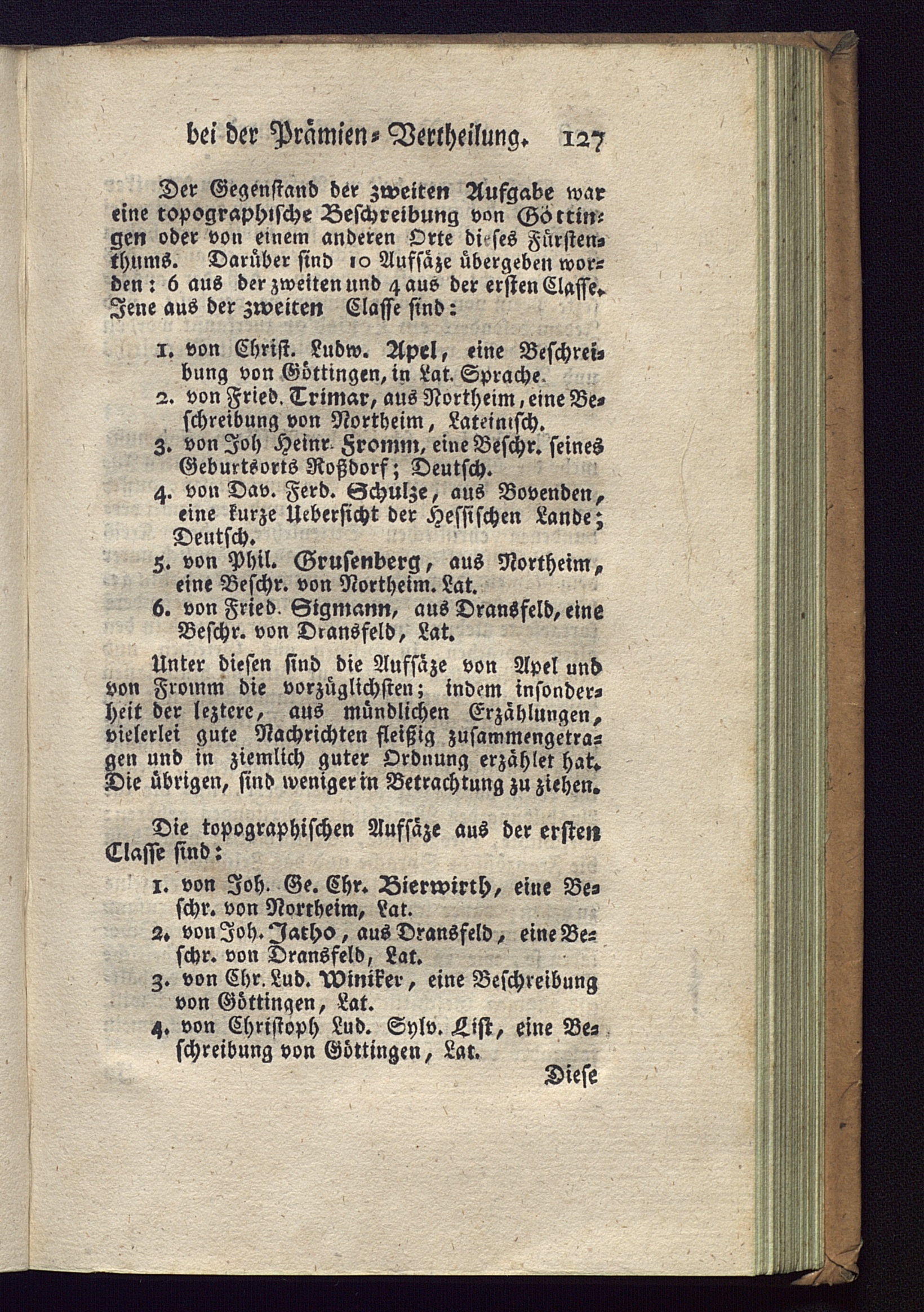 bei der Prämien-Vertheilung. 127

Der Gegenstand der zweiten Aufgabe war eine topographische Beschreibung von Göttingen oder von einem anderen Orte dieses Fürstenthums. Darüber sind 10 Aufsäze übergeben worden: 6 aus der zweiten und 4 aus der ersten Classe. Jene aus der zweiten Classe sind:

1. von Christ. Ludw. Apel, eine Beschreibung von Göttingen, in Lat. Sprache.
2. von Fried. Trimar, aus Northeim, eine Beschreibung von Northeim, Lateinisch.
3. von Joh Heinr. Fromm, eine Beschr. seines Geburtsorts Roßdorf; Deutsch.
4. von Dav. Ferd. Schulze, aus Bovenden, eine kurze Uebersicht der Hessischen Lande; Deutsch.
5. von Phil. Grusenberg, aus Northeim, eine Beschr. von Northeim. Lat.
6. von Fried. Sigmann, aus Dransfeld, eine Beschr. von Dransfeld, Lat.

Unter diesen sind die Aufsäze von Apel und von Fromm die vorzüglichsten; indem insonderheit der leztere, aus mündlichen Erzählungen, vielerlei gute Nachrichten fleißig zusammengetragen und in ziemlich guter Ordnung erzählet hat. Die übrigen, sind weniger in Betrachtung zu ziehen.

Die topographischen Aufsäze aus der ersten Classe sind:

1. von Joh. Ge. Chr. Bierwirth, eine Beschr. von Northeim, Lat.
2. von Joh. Jatho, aus Dransfeld, eine Beschr. von Dransfeld, Lat.
3. von Chr. Lud. Winiker, eine Beschreibung von Göttingen, Lat.
4. von Christoph Lud. Sylv. List, eine Beschreibung von Göttingen, Lat.

Diese